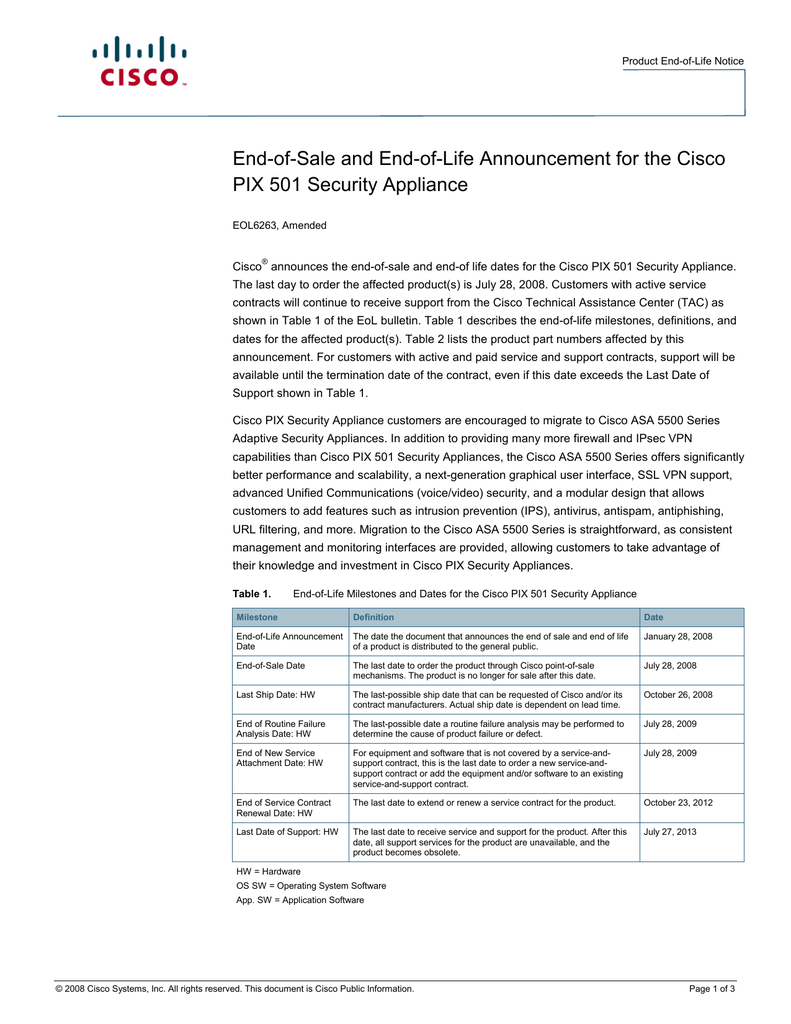 CISCO

Product End-of-Life Notice

End-of-Sale and End-of-Life Announcement for the Cisco PIX 501 Security Appliance

EOL6263, Amended

Cisco® announces the end-of-sale and end-of life dates for the Cisco PIX 501 Security Appliance. The last day to order the affected product(s) is July 28, 2008. Customers with active service contracts will continue to receive support from the Cisco Technical Assistance Center (TAC) as shown in Table 1 of the EoL bulletin. Table 1 describes the end-of-life milestones, definitions, and dates for the affected product(s). Table 2 lists the product part numbers affected by this announcement. For customers with active and paid service and support contracts, support will be available until the termination date of the contract, even if this date exceeds the Last Date of Support shown in Table 1.

Cisco PIX Security Appliance customers are encouraged to migrate to Cisco ASA 5500 Series Adaptive Security Appliances. In addition to providing many more firewall and IPsec VPN capabilities than Cisco PIX 501 Security Appliances, the Cisco ASA 5500 Series offers significantly better performance and scalability, a next-generation graphical user interface, SSL VPN support, advanced Unified Communications (voice/video) security, and a modular design that allows customers to add features such as intrusion prevention (IPS), antivirus, antispam, antiphishing, URL filtering, and more. Migration to the Cisco ASA 5500 Series is straightforward, as consistent management and monitoring interfaces are provided, allowing customers to take advantage of their knowledge and investment in Cisco PIX Security Appliances.

Table 1. End-of-Life Milestones and Dates for the Cisco PIX 501 Security Appliance

| Milestone | Definition | Date |
|---|---|---|
| End-of-Life Announcement Date | The date the document that announces the end of sale and end of life of a product is distributed to the general public. | January 28, 2008 |
| End-of-Sale Date | The last date to order the product through Cisco point-of-sale mechanisms. The product is no longer for sale after this date. | July 28, 2008 |
| Last Ship Date: HW | The last-possible ship date that can be requested of Cisco and/or its contract manufacturers. Actual ship date is dependent on lead time. | October 26, 2008 |
| End of Routine Failure Analysis Date: HW | The last-possible date a routine failure analysis may be performed to determine the cause of product failure or defect. | July 28, 2009 |
| End of New Service Attachment Date: HW | For equipment and software that is not covered by a service-and-support contract, this is the last date to order a new service-and-support contract or add the equipment and/or software to an existing service-and-support contract. | July 28, 2009 |
| End of Service Contract Renewal Date: HW | The last date to extend or renew a service contract for the product. | October 23, 2012 |
| Last Date of Support: HW | The last date to receive service and support for the product. After this date, all support services for the product are unavailable, and the product becomes obsolete. | July 27, 2013 |

HW = Hardware
OS SW = Operating System Software
App. SW = Application Software

© 2008 Cisco Systems, Inc. All rights reserved. This document is Cisco Public Information.

Page 1 of 3